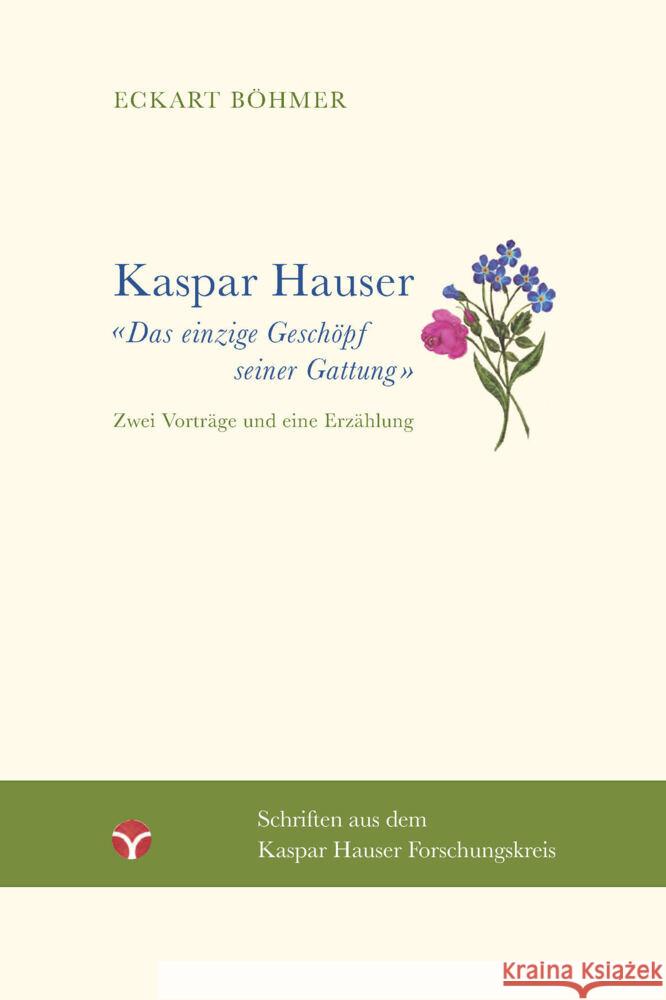 ECKART BÖHMER

Kaspar Hauser
«Das einzige Geschöpf seiner Gattung»

Zwei Vorträge und eine Erzählung

Schriften aus dem Kaspar Hauser Forschungskreis